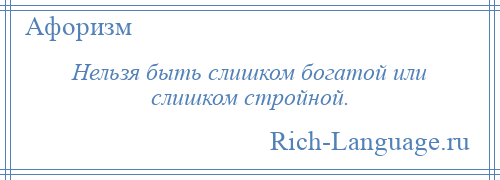 Афоризм

Нельзя быть слишком богатой или слишком стройной.

Rich-Language.ru